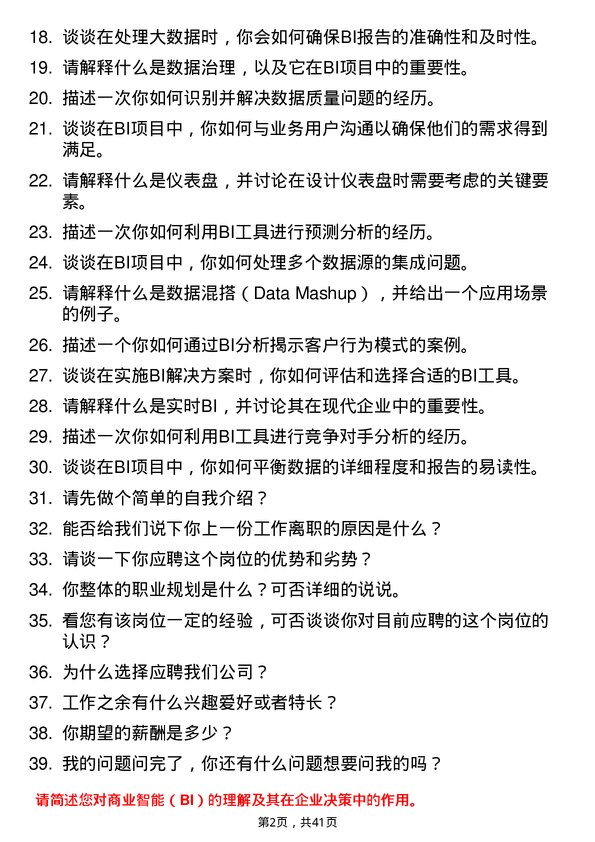 18. 谈谈在处理大数据时，你会如何确保BI报告的准确性和及时性。

19. 请解释什么是数据治理，以及它在BI项目中的重要性。

20. 描述一次你如何识别并解决数据质量问题的经历。

21. 谈谈在BI项目中，你如何与业务用户沟通以确保他们的需求得到满足。

22. 请解释什么是仪表盘，并讨论在设计仪表盘时需要考虑的关键要素。

23. 描述一次你如何利用BI工具进行预测分析的经历。

24. 谈谈在BI项目中，你如何处理多个数据源的集成问题。

25. 请解释什么是数据混搭（Data Mashup），并给出一个应用场景的例子。

26. 描述一个你如何通过BI分析揭示客户行为模式的案例。

27. 谈谈在实施BI解决方案时，你如何评估和选择合适的BI工具。

28. 请解释什么是实时BI，并讨论其在现代企业中的重要性。

29. 描述一次你如何利用BI工具进行竞争对手分析的经历。

30. 谈谈在BI项目中，你如何平衡数据的详细程度和报告的易读性。

31. 请先做个简单的自我介绍？

32. 能否给我们说下你上一份工作离职的原因是什么？

33. 请谈一下你应聘这个岗位的优势和劣势？

34. 你整体的职业规划是什么？可否详细的说说。

35. 看您有该岗位一定的经验，可否谈谈你对目前应聘的这个岗位的认识？

36. 为什么选择应聘我们公司？

37. 工作之余有什么兴趣爱好或者特长？

38. 你期望的薪酬是多少？

39. 我的问题问完了，你还有什么问题想要问我的吗？

请简述您对商业智能（BI）的理解及其在企业决策中的作用。

第2页，共41页